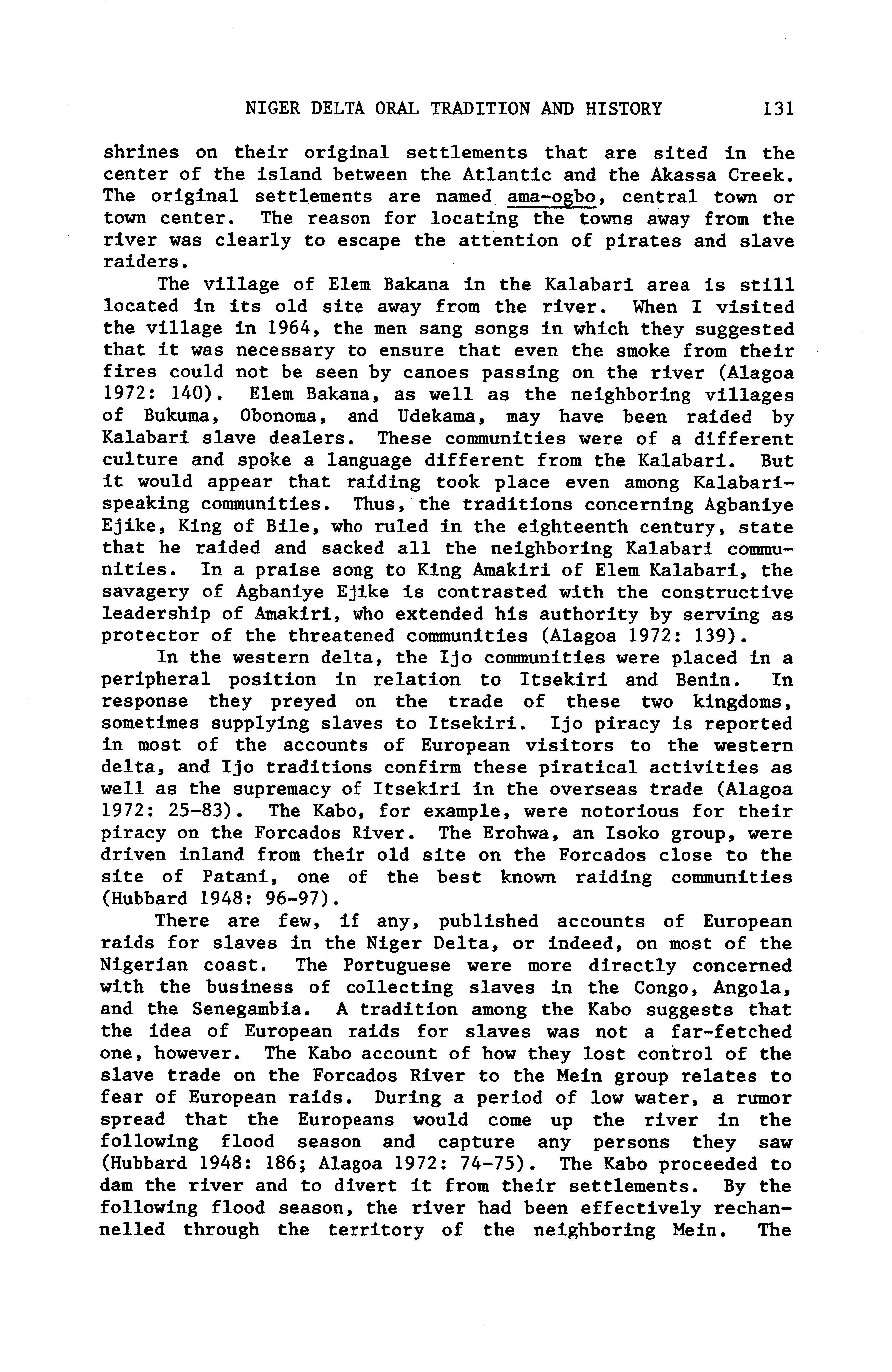 NIGER DELTA ORAL TRADITION AND HISTORY 131

shrines on their original settlements that are sited in the center of the island between the Atlantic and the Akassa Creek. The original settlements are named ama-ogbo, central town or town center. The reason for locating the towns away from the river was clearly to escape the attention of pirates and slave raiders.

The village of Elem Bakana in the Kalabari area is still located in its old site away from the river. When I visited the village in 1964, the men sang songs in which they suggested that it was necessary to ensure that even the smoke from their fires could not be seen by canoes passing on the river (Alagoa 1972: 140). Elem Bakana, as well as the neighboring villages of Bukuma, Obonoma, and Udekama, may have been raided by Kalabari slave dealers. These communities were of a different culture and spoke a language different from the Kalabari. But it would appear that raiding took place even among Kalabari-speaking communities. Thus, the traditions concerning Agbaniye Ejike, King of Bile, who ruled in the eighteenth century, state that he raided and sacked all the neighboring Kalabari communities. In a praise song to King Amakiri of Elem Kalabari, the savagery of Agbaniye Ejike is contrasted with the constructive leadership of Amakiri, who extended his authority by serving as protector of the threatened communities (Alagoa 1972: 139).

In the western delta, the Ijo communities were placed in a peripheral position in relation to Itsekiri and Benin. In response they preyed on the trade of these two kingdoms, sometimes supplying slaves to Itsekiri. Ijo piracy is reported in most of the accounts of European visitors to the western delta, and Ijo traditions confirm these piratical activities as well as the supremacy of Itsekiri in the overseas trade (Alagoa 1972: 25-83). The Kabo, for example, were notorious for their piracy on the Forcados River. The Erohwa, an Isoko group, were driven inland from their old site on the Forcados close to the site of Patani, one of the best known raiding communities (Hubbard 1948: 96-97).

There are few, if any, published accounts of European raids for slaves in the Niger Delta, or indeed, on most of the Nigerian coast. The Portuguese were more directly concerned with the business of collecting slaves in the Congo, Angola, and the Senegambia. A tradition among the Kabo suggests that the idea of European raids for slaves was not a far-fetched one, however. The Kabo account of how they lost control of the slave trade on the Forcados River to the Mein group relates to fear of European raids. During a period of low water, a rumor spread that the Europeans would come up the river in the following flood season and capture any persons they saw (Hubbard 1948: 186; Alagoa 1972: 74-75). The Kabo proceeded to dam the river and to divert it from their settlements. By the following flood season, the river had been effectively rechannelled through the territory of the neighboring Mein. The